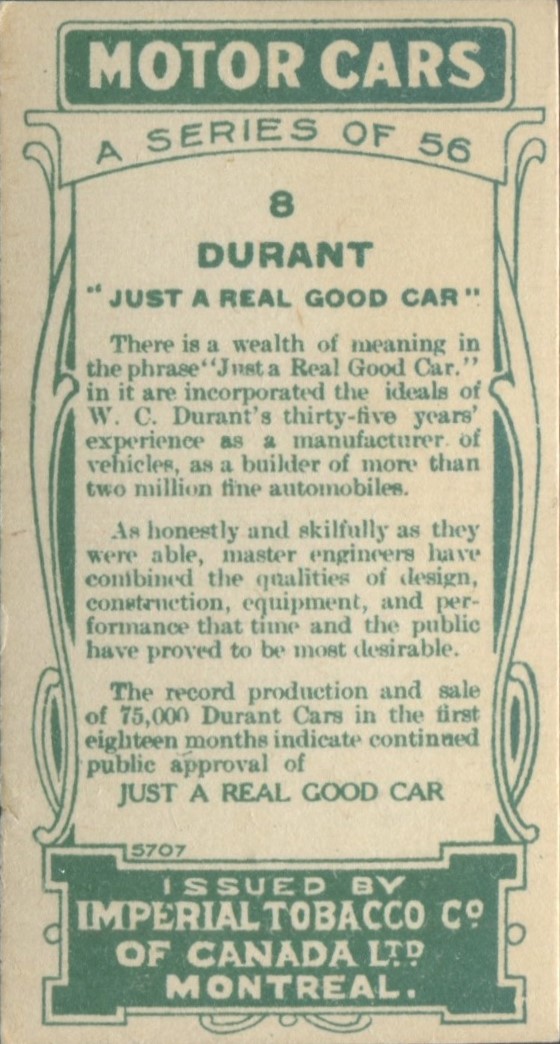 MOTOR CARS

A SERIES OF 56

8

DURANT

"JUST A REAL GOOD CAR"

There is a wealth of meaning in the phrase "Just a Real Good Car." in it are incorporated the ideals of W. C. Durant's thirty-five years' experience as a manufacturer of vehicles, as a builder of more than two million fine automobiles.

As honestly and skilfully as they were able, master engineers have combined the qualities of design, construction, equipment, and performance that time and the public have proved to be most desirable.

The record production and sale of 75,000 Durant Cars in the first eighteen months indicate continued public approval of

JUST A REAL GOOD CAR

5707

ISSUED BY
IMPERIAL TOBACCO Co
OF CANADA LTD
MONTREAL.